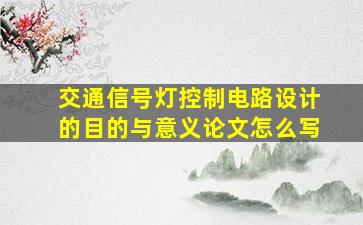 交通信号灯控制电路设计的目的与意义论文怎么写